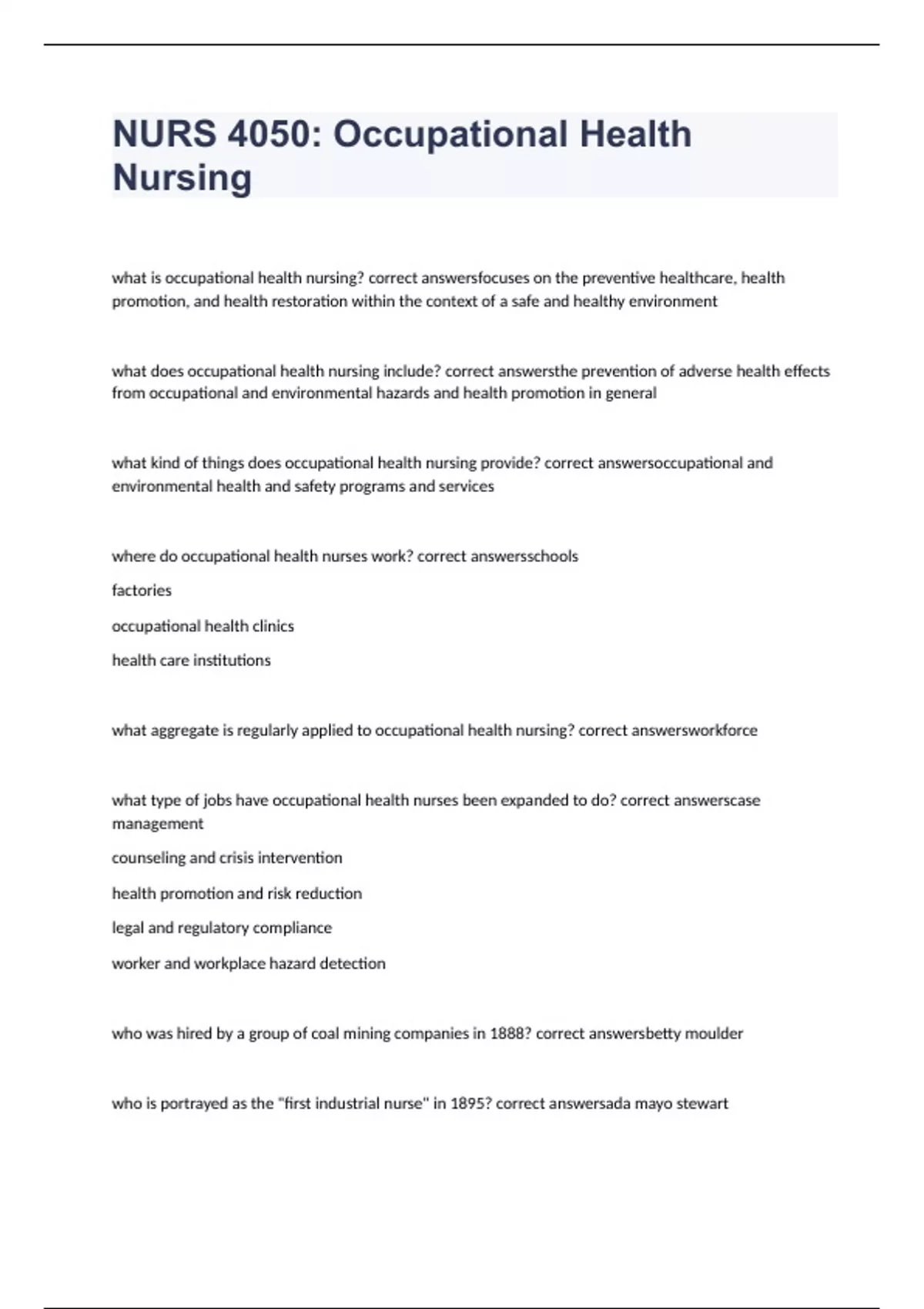 NURS 4050: Occupational Health Nursing

what is occupational health nursing? correct answersfocuses on the preventive healthcare, health promotion, and health restoration within the context of a safe and healthy environment

what does occupational health nursing include? correct answersthe prevention of adverse health effects from occupational and environmental hazards and health promotion in general

what kind of things does occupational health nursing provide? correct answersoccupational and environmental health and safety programs and services

where do occupational health nurses work? correct answersschools

factories

occupational health clinics

health care institutions

what aggregate is regularly applied to occupational health nursing? correct answersworkforce

what type of jobs have occupational health nurses been expanded to do? correct answerscase management

counseling and crisis intervention

health promotion and risk reduction

legal and regulatory compliance

worker and workplace hazard detection

who was hired by a group of coal mining companies in 1888? correct answersbetty moulder

who is portrayed as the "first industrial nurse" in 1895? correct answersada mayo stewart